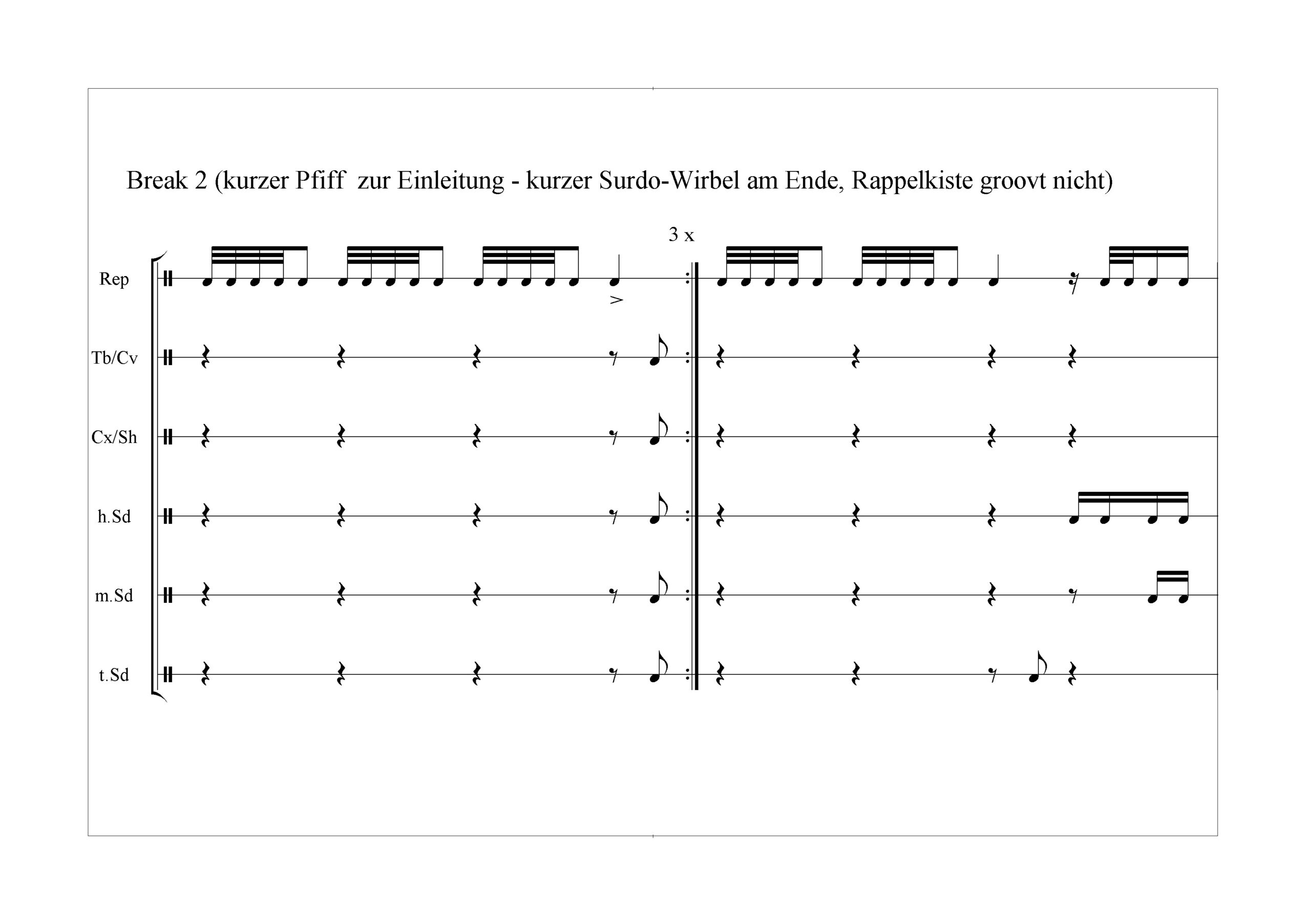 Break 2 (kurzer Pfiff zur Einleitung - kurzer Surdo-Wirbel am Ende, Rappelkiste groovt nicht)

3 x

Rep

Tb/Cv

Cx/Sh

h.Sd

m.Sd

t.Sd